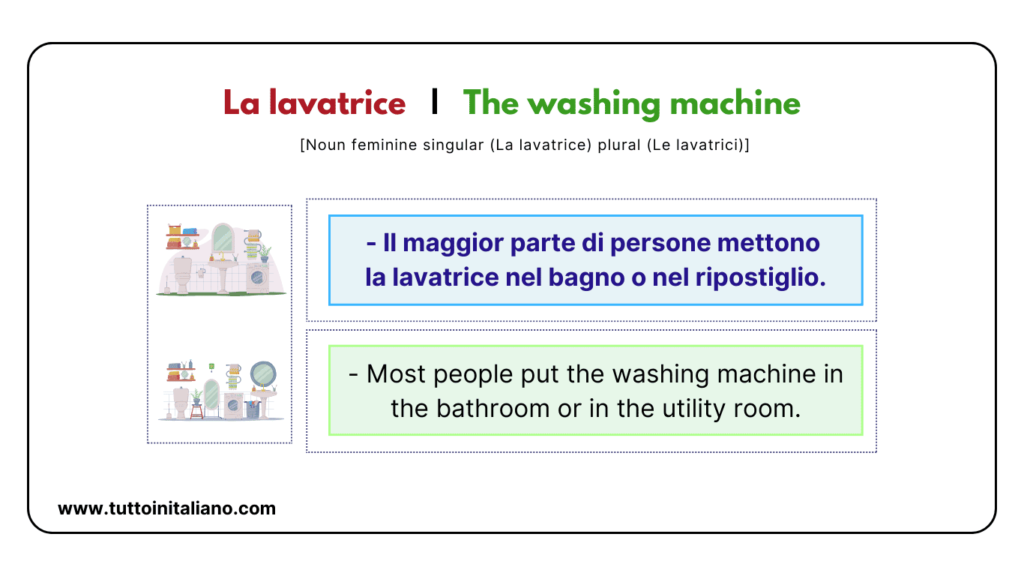 La lavatrice | The washing machine

[Noun feminine singular (La lavatrice) plural (Le lavatrici)]

- Il maggior parte di persone mettono la lavatrice nel bagno o nel ripostiglio.

- Most people put the washing machine in the bathroom or in the utility room.

www.tuttoinitaliano.com